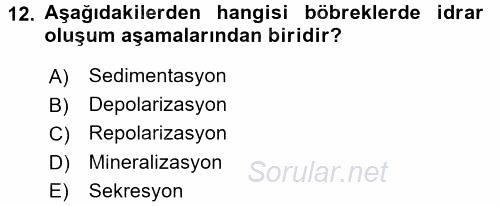 12. Aşağıdakilerden hangisi böbreklerde idrar oluşum aşamalarından biridir?

A) Sedimentasyon
B) Depolarizasyon
C) Repolarizasyon
D) Mineralizasyon
E) Sekresyon

Sorular.net